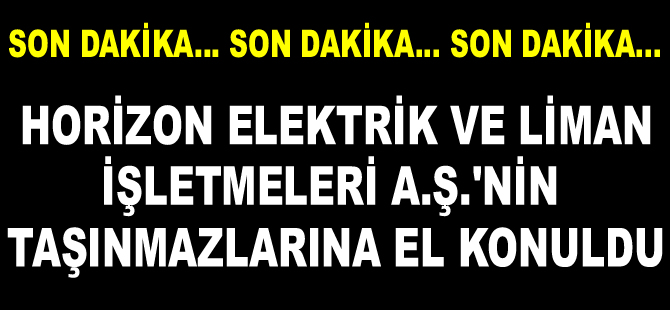 SON DAKİKA... SON DAKİKA... SON DAKİKA...

HORİZON ELEKTRİK VE LİMAN İŞLETMELERİ A.Ş.'NİN TAŞINMAZLARINA EL KONULDU